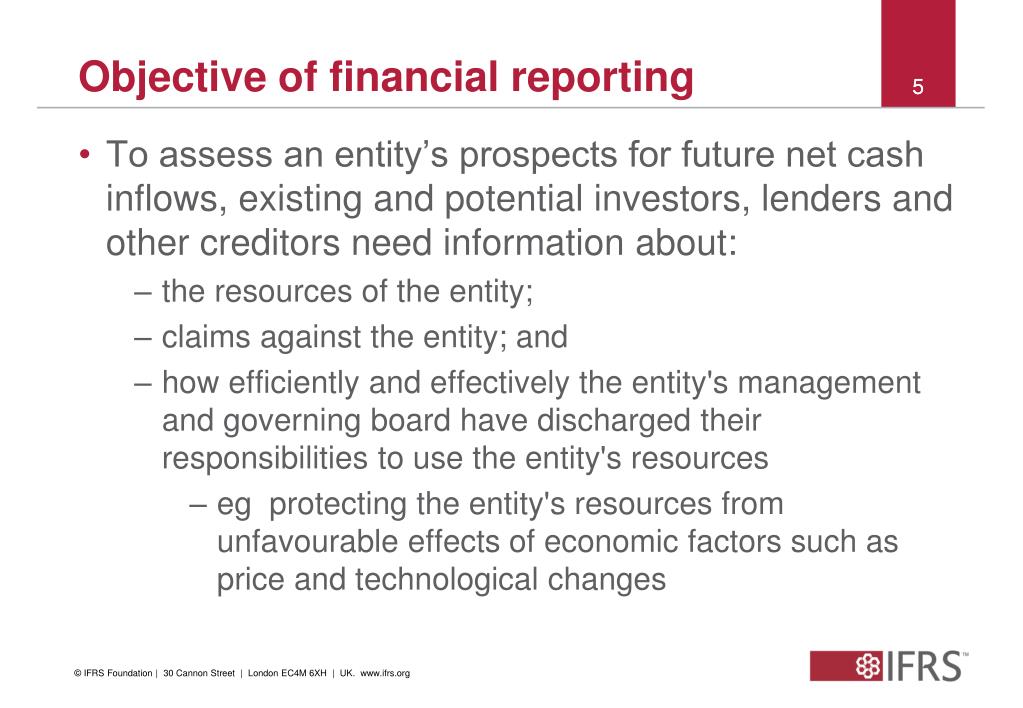 Objective of financial reporting

5

• To assess an entity’s prospects for future net cash inflows, existing and potential investors, lenders and other creditors need information about:

– the resources of the entity;

– claims against the entity; and

– how efficiently and effectively the entity's management and governing board have discharged their responsibilities to use the entity's resources

– eg protecting the entity's resources from unfavourable effects of economic factors such as price and technological changes

© IFRS Foundation | 30 Cannon Street | London EC4M 6XH | UK. www.ifrs.org

IFRS™